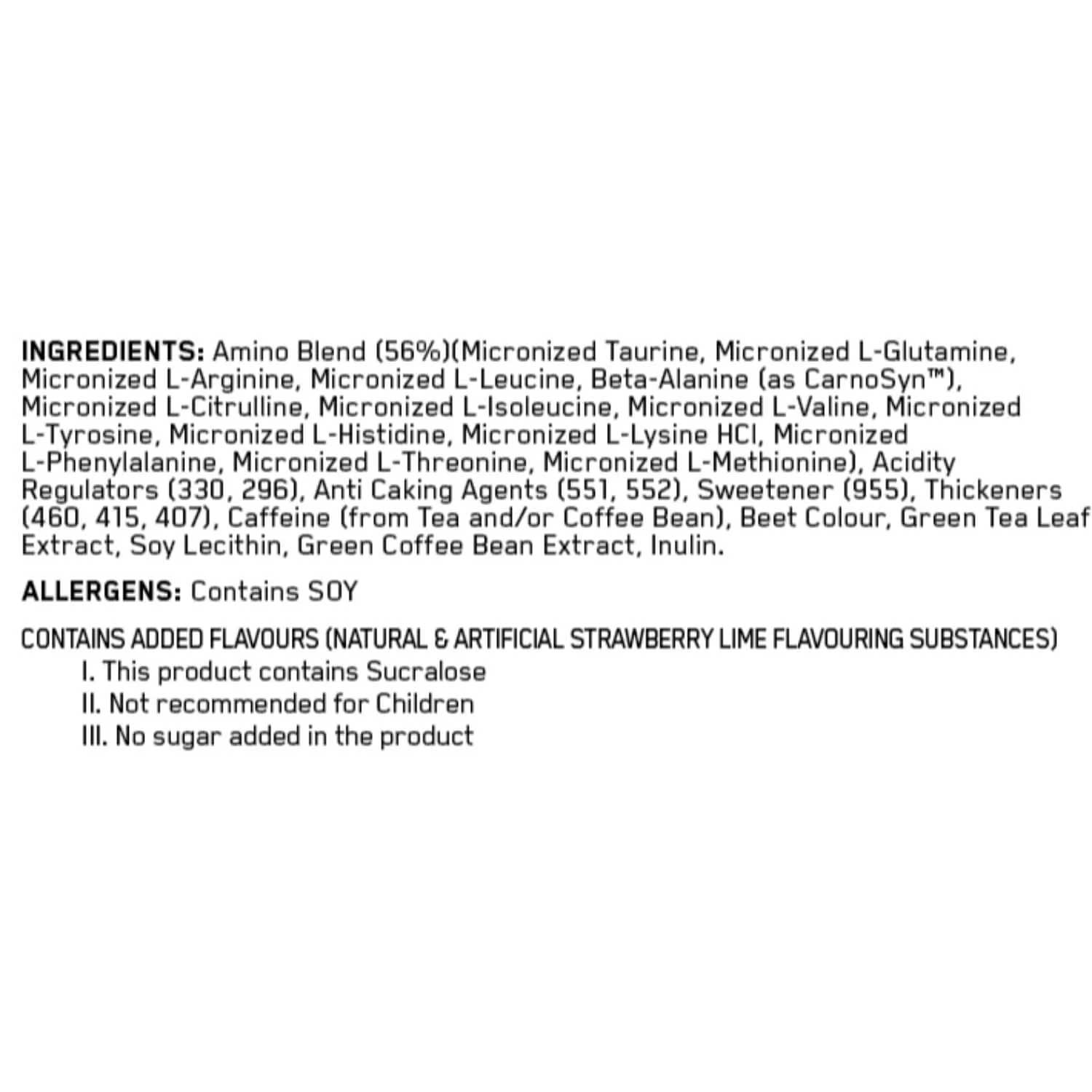 INGREDIENTS: Amino Blend (56%)(Micronized Taurine, Micronized L-Glutamine, Micronized L-Arginine, Micronized L-Leucine, Beta-Alanine (as CarnoSyn™), Micronized L-Citrulline, Micronized L-Isoleucine, Micronized L-Valine, Micronized L-Tyrosine, Micronized L-Histidine, Micronized L-Lysine HCl, Micronized L-Phenylalanine, Micronized L-Threonine, Micronized L-Methionine), Acidity Regulators (330, 296), Anti Caking Agents (551, 552), Sweetener (955), Thickeners (460, 415, 407), Caffeine (from Tea and/or Coffee Bean), Beet Colour, Green Tea Leaf Extract, Soy Lecithin, Green Coffee Bean Extract, Inulin.

ALLERGENS: Contains SOY

CONTAINS ADDED FLAVOURS (NATURAL & ARTIFICIAL STRAWBERRY LIME FLAVOURING SUBSTANCES)
I. This product contains Sucralose
II. Not recommended for Children
III. No sugar added in the product